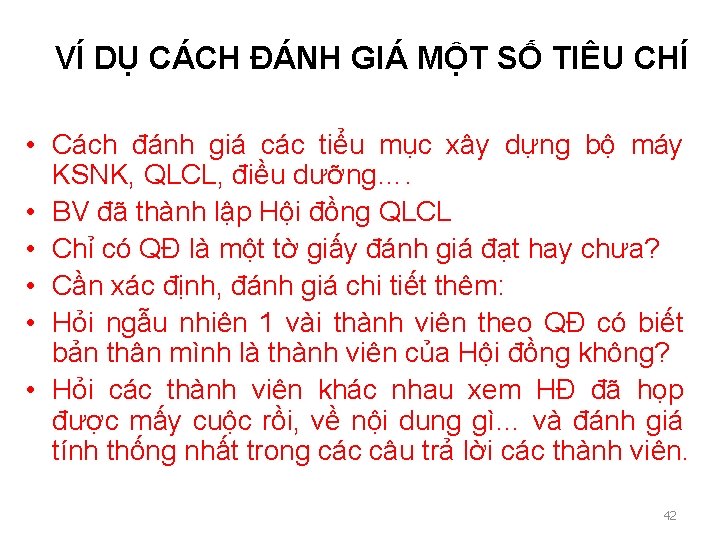 VÍ DỤ CÁCH ĐÁNH GIÁ MỘT SỐ TIÊU CHÍ

• Cách đánh giá các tiểu mục xây dựng bộ máy KSNK, QLCL, điều dưỡng….
• BV đã thành lập Hội đồng QLCL
• Chỉ có QĐ là một tờ giấy đánh giá đạt hay chưa?
• Cần xác định, đánh giá chi tiết thêm:
• Hỏi ngẫu nhiên 1 vài thành viên theo QĐ có biết bản thân mình là thành viên của Hội đồng không?
• Hỏi các thành viên khác nhau xem HĐ đã họp được mấy cuộc rồi, về nội dung gì… và đánh giá tính thống nhất trong các câu trả lời các thành viên.

42